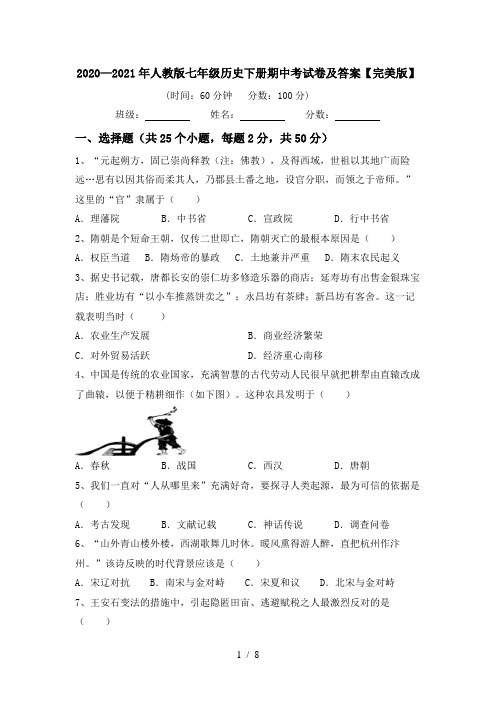 2020—2021年人教版七年级历史下册期中考试卷及答案【完美版】

(时间：60分钟　分数：100分)

班级：________　姓名：________　分数：________

一、选择题（共25个小题，每题2分，共50分）

1、“元起朔方，固已崇尚释教（注：佛教），及得西域，世祖以其地广而险远…思有以因其俗而柔其人，乃郡县土番之地，设官分职，而领之于帝师。”这里的“官”隶属于（　　）

A．理藩院　B．中书省　C．宣政院　D．行中书省

2、隋朝是个短命王朝，仅传二世即亡，隋朝灭亡的最根本原因是（　　）

A．权臣当道　B．隋炀帝的暴政　C．土地兼并严重　D．隋末农民起义

3、据史书记载，唐都长安的崇仁坊多修造乐器的商店；延寿坊有出售金银珠宝店；胜业坊有“以小车推蒸饼卖之”；永昌坊有茶肆；新昌坊有客舍。这一记载表明当时（　　）

A．农业生产发展　B．商业经济繁荣

C．对外贸易活跃　D．经济重心南移

4、中国是传统的农业国家，充满智慧的古代劳动人民很早就把耕犁由直辕改成了曲辕，以便于精耕细作（如下图）。这种农具发明于（　　）

A．春秋　B．战国　C．西汉　D．唐朝

5、我们一直对“人从哪里来”充满好奇，要探寻人类起源，最为可信的依据是（　　）

A．考古发现　B．文献记载　C．神话传说　D．调查问卷

6、“山外青山楼外楼，西湖歌舞几时休。暖风熏得游人醉，直把杭州作汴州。”该诗反映的时代背景应该是（　　）

A．宋辽对抗　B．南宋与金对峙　C．宋夏和议　D．北宋与金对峙

7、王安石变法的措施中，引起隐匿田亩、逃避赋税之人最激烈反对的是（　　）

1 / 8